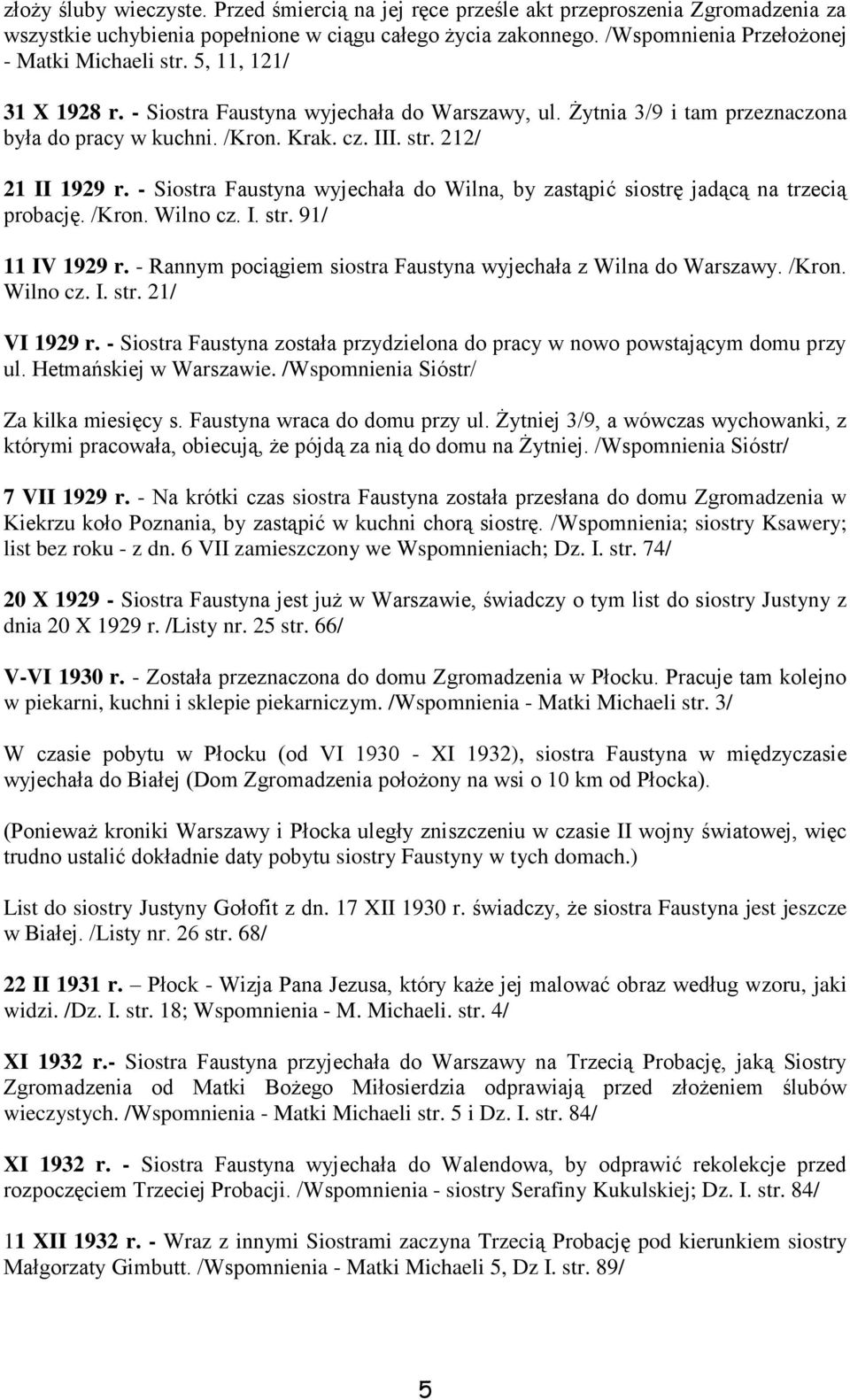 złoży śluby wieczyste. Przed śmiercią na jej ręce prześle akt przeproszenia Zgromadzenia za wszystkie uchybienia popełnione w ciągu całego życia zakonnego. /Wspomnienia Przełożonej - Matki Michaeli str. 5, 11, 121/

31 X 1928 r. - Siostra Faustyna wyjechała do Warszawy, ul. Żytnia 3/9 i tam przeznaczona była do pracy w kuchni. /Kron. Krak. cz. III. str. 212/

21 II 1929 r. - Siostra Faustyna wyjechała do Wilna, by zastąpić siostrę jadącą na trzecią probację. /Kron. Wilno cz. I. str. 91/

11 IV 1929 r. - Rannym pociągiem siostra Faustyna wyjechała z Wilna do Warszawy. /Kron. Wilno cz. I. str. 21/

VI 1929 r. - Siostra Faustyna została przydzielona do pracy w nowo powstającym domu przy ul. Hetmańskiej w Warszawie. /Wspomnienia Sióstr/

Za kilka miesięcy s. Faustyna wraca do domu przy ul. Żytniej 3/9, a wówczas wychowanki, z którymi pracowała, obiecują, że pójdą za nią do domu na Żytniej. /Wspomnienia Sióstr/

7 VII 1929 r. - Na krótki czas siostra Faustyna została przesłana do domu Zgromadzenia w Kiekrzu koło Poznania, by zastąpić w kuchni chorą siostrę. /Wspomnienia; siostry Ksawery; list bez roku - z dn. 6 VII zamieszczony we Wspomnieniach; Dz. I. str. 74/

20 X 1929 - Siostra Faustyna jest już w Warszawie, świadczy o tym list do siostry Justyny z dnia 20 X 1929 r. /Listy nr. 25 str. 66/

V-VI 1930 r. - Została przeznaczona do domu Zgromadzenia w Płocku. Pracuje tam kolejno w piekarni, kuchni i sklepie piekarniczym. /Wspomnienia - Matki Michaeli str. 3/

W czasie pobytu w Płocku (od VI 1930 - XI 1932), siostra Faustyna w międzyczasie wyjechała do Białej (Dom Zgromadzenia położony na wsi o 10 km od Płocka).

(Ponieważ kroniki Warszawy i Płocka uległy zniszczeniu w czasie II wojny światowej, więc trudno ustalić dokładnie daty pobytu siostry Faustyny w tych domach.)

List do siostry Justyny Gołofit z dn. 17 XII 1930 r. świadczy, że siostra Faustyna jest jeszcze w Białej. /Listy nr. 26 str. 68/

22 II 1931 r. – Płock - Wizja Pana Jezusa, który każe jej malować obraz według wzoru, jaki widzi. /Dz. I. str. 18; Wspomnienia - M. Michaeli. str. 4/

XI 1932 r.- Siostra Faustyna przyjechała do Warszawy na Trzecią Probację, jaką Siostry Zgromadzenia od Matki Bożego Miłosierdzia odprawiają przed złożeniem ślubów wieczystych. /Wspomnienia - Matki Michaeli str. 5 i Dz. I. str. 84/

XI 1932 r. - Siostra Faustyna wyjechała do Walendowa, by odprawić rekolekcje przed rozpoczęciem Trzeciej Probacji. /Wspomnienia - siostry Serafiny Kukulskiej; Dz. I. str. 84/

11 XII 1932 r. - Wraz z innymi Siostrami zaczyna Trzecią Probację pod kierunkiem siostry Małgorzaty Gimbutt. /Wspomnienia - Matki Michaeli 5, Dz I. str. 89/

5